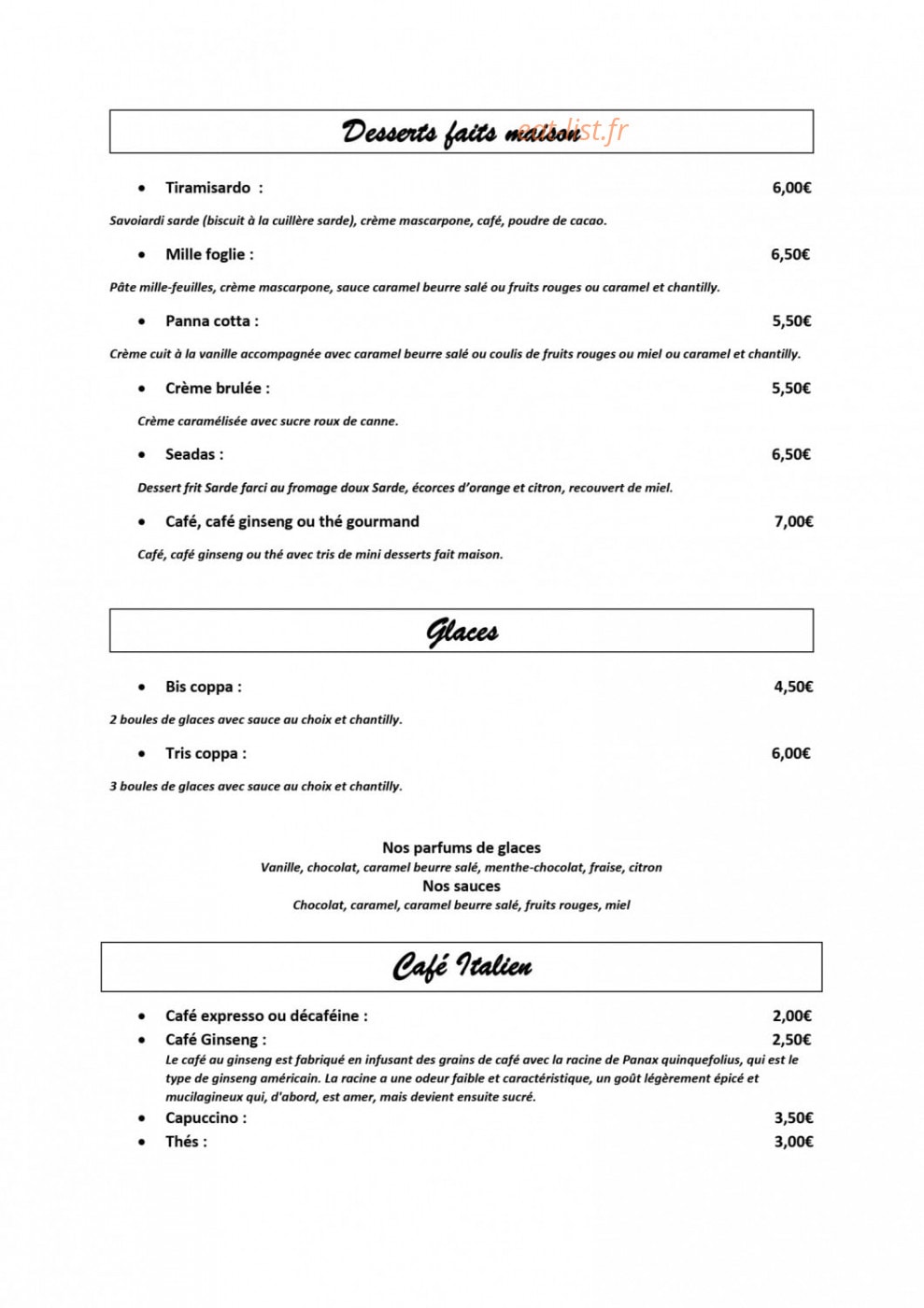 Desserts faits maison

• Tiramisardo : 6,00€

Savoiardi sarde (biscuit à la cuillère sarde), crème mascarpone, café, poudre de cacao.

• Mille foglie : 6,50€

Pâte mille-feuilles, crème mascarpone, sauce caramel beurre salé ou fruits rouges ou caramel et chantilly.

• Panna cotta : 5,50€

Crème cuit à la vanille accompagnée avec caramel beurre salé ou coulis de fruits rouges ou miel ou caramel et chantilly.

• Crème brulée : 5,50€

Crème caramélisée avec sucre roux de canne.

• Seadas : 6,50€

Dessert frit Sarde farci au fromage doux Sarde, écorces d'orange et citron, recouvert de miel.

• Café, café ginseng ou thé gourmand 7,00€

Café, café ginseng ou thé avec tris de mini desserts fait maison.

Glaces

• Bis coppa : 4,50€

2 boules de glaces avec sauce au choix et chantilly.

• Tris coppa : 6,00€

3 boules de glaces avec sauce au choix et chantilly.

Nos parfums de glaces
Vanille, chocolat, caramel beurre salé, menthe-chocolat, fraise, citron
Nos sauces
Chocolat, caramel, caramel beurre salé, fruits rouges, miel

Café Italien

• Café expresso ou décaféine : 2,00€
• Café Ginseng : 2,50€
Le café au ginseng est fabriqué en infusant des grains de café avec la racine de Panax quinquefolius, qui est le type de ginseng américain. La racine a une odeur faible et caractéristique, un goût légèrement épicé et mucilagineux qui, d'abord, est amer, mais devient ensuite sucré.
• Capuccino : 3,50€
• Thés : 3,00€

eat-list.fr